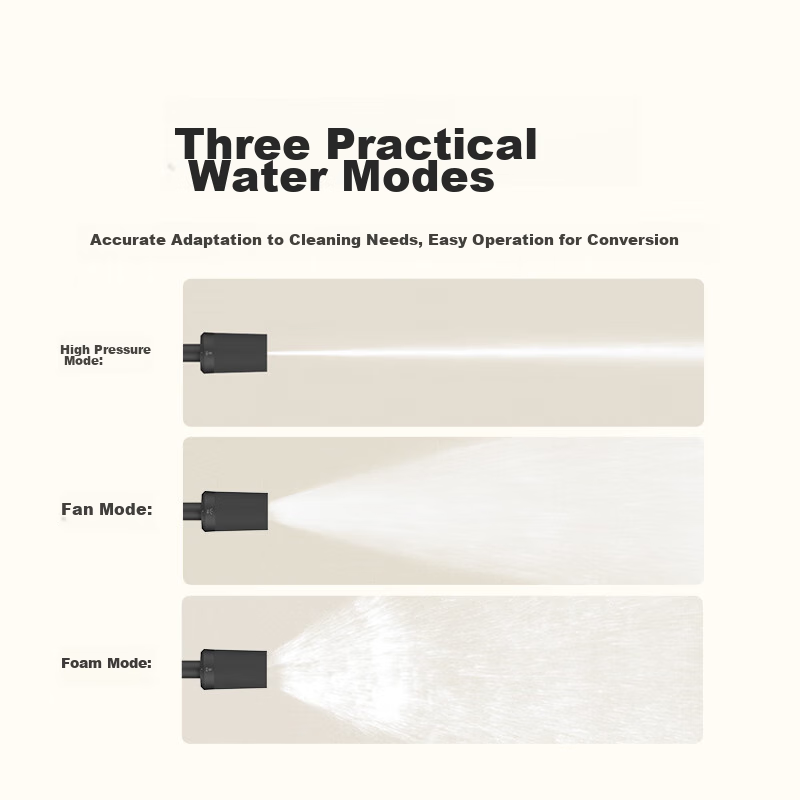 Three Practical
Water Modes

Accurate Adaptation to Cleaning Needs, Easy Operation for Conversion

High Pressure
Mode:

Fan Mode:

Foam Mode: